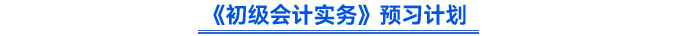 《初级会计实务》预习计划